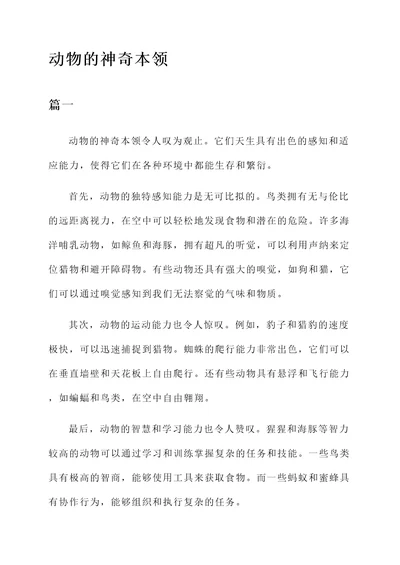 动物的神奇本领

篇一

动物的神奇本领令人叹为观止。它们天生具有出色的感知和适应能力，使得它们在各种环境中都能生存和繁衍。

首先，动物的独特感知能力是无可比拟的。鸟类拥有无与伦比的远距离视力，在空中可以轻松地发现食物和潜在的危险。许多海洋哺乳动物，如鲸鱼和海豚，拥有超凡的听觉，可以利用声纳来定位猎物和避开障碍物。有些动物还具有强大的嗅觉，如狗和猫，它们可以通过嗅觉感知到我们无法察觉的气味和物质。

其次，动物的运动能力也令人惊叹。例如，豹子和猎豹的速度极快，可以迅速捕捉到猎物。蜘蛛的爬行能力非常出色，它们可以在垂直墙壁和天花板上自由爬行。还有些动物具有悬浮和飞行能力，如蝙蝠和鸟类，在空中自由翱翔。

最后，动物的智慧和学习能力也令人赞叹。猩猩和海豚等智力较高的动物可以通过学习和训练掌握复杂的任务和技能。一些鸟类具有极高的智商，能够使用工具来获取食物。而一些蚂蚁和蜜蜂具有协作行为，能够组织和执行复杂的任务。